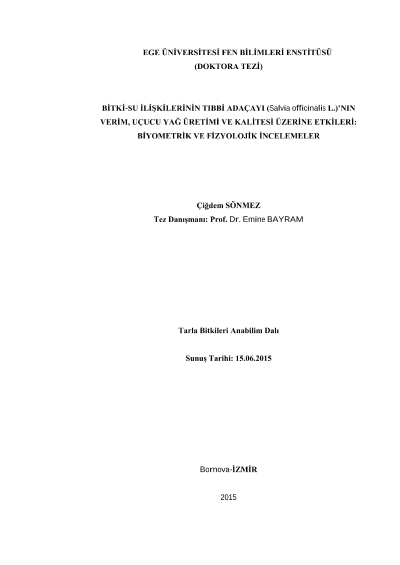 EGE ÜNİVERSİTESİ FEN BİLİMLERİ ENSTİTÜSÜ
(DOKTORA TEZİ)

BİTKİ-SU İLİŞKİLERİNİN TIBBİ ADAÇAYI (Salvia officinalis L.)'NIN VERİM, UÇUCU YAĞ ÜRETİMİ VE KALİTESİ ÜZERİNE ETKİLERİ: BİYOMETRİK VE FİZYOLOJİK İNCELEMELER

Çiğdem SÖNMEZ
Tez Danışmanı: Prof. Dr. Emine BAYRAM

Tarla Bitkileri Anabilim Dalı

Sunuş Tarihi: 15.06.2015

Bornova-İZMİR

2015